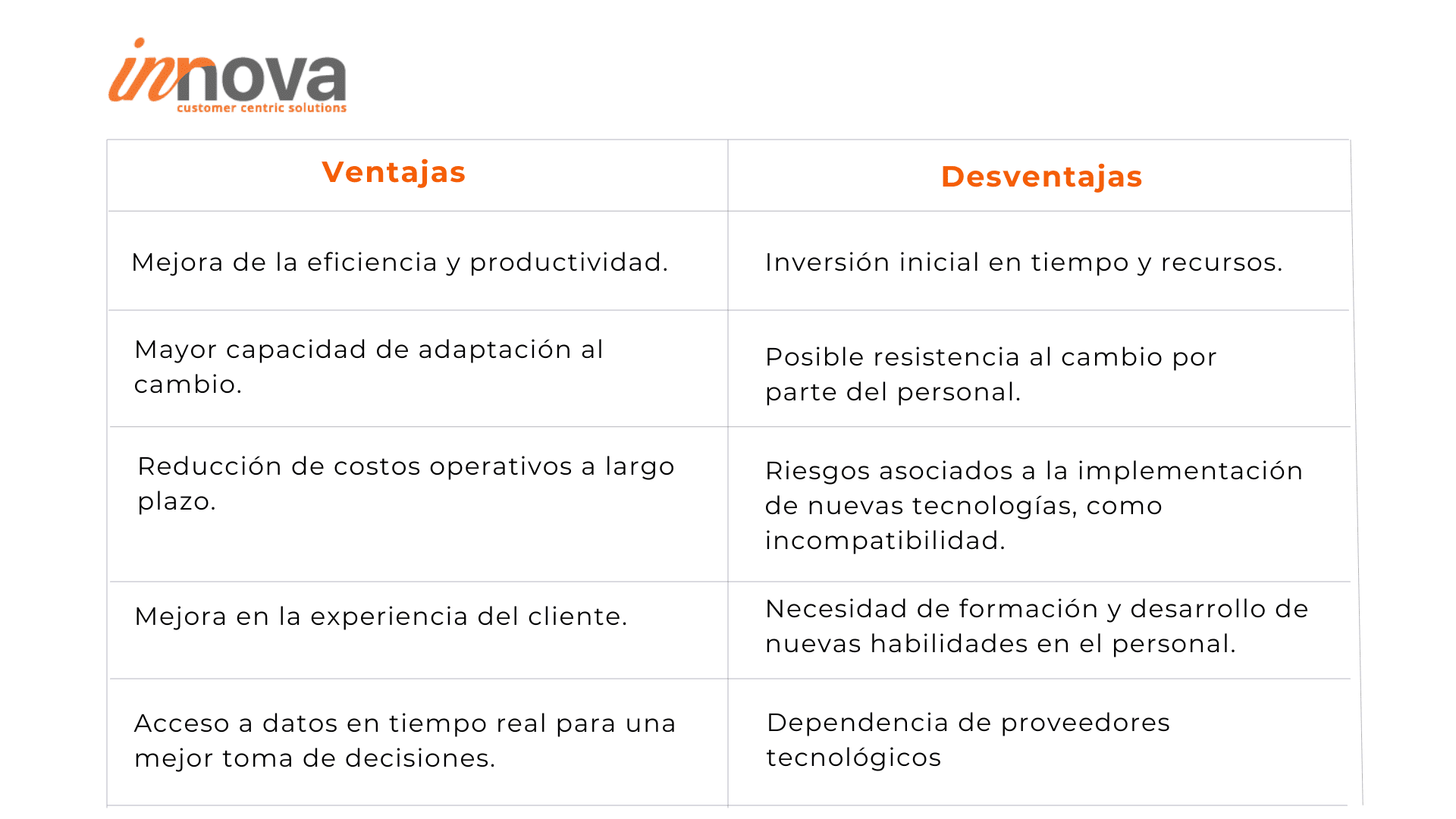 innova
customer centric solutions

| Ventajas | Desventajas |
|---|---|
| Mejora de la eficiencia y productividad. | Inversión inicial en tiempo y recursos. |
| Mayor capacidad de adaptación al cambio. | Posible resistencia al cambio por parte del personal. |
| Reducción de costos operativos a largo plazo. | Riesgos asociados a la implementación de nuevas tecnologías, como incompatibilidad. |
| Mejora en la experiencia del cliente. | Necesidad de formación y desarrollo de nuevas habilidades en el personal. |
| Acceso a datos en tiempo real para una mejor toma de decisiones. | Dependencia de proveedores tecnológicos |